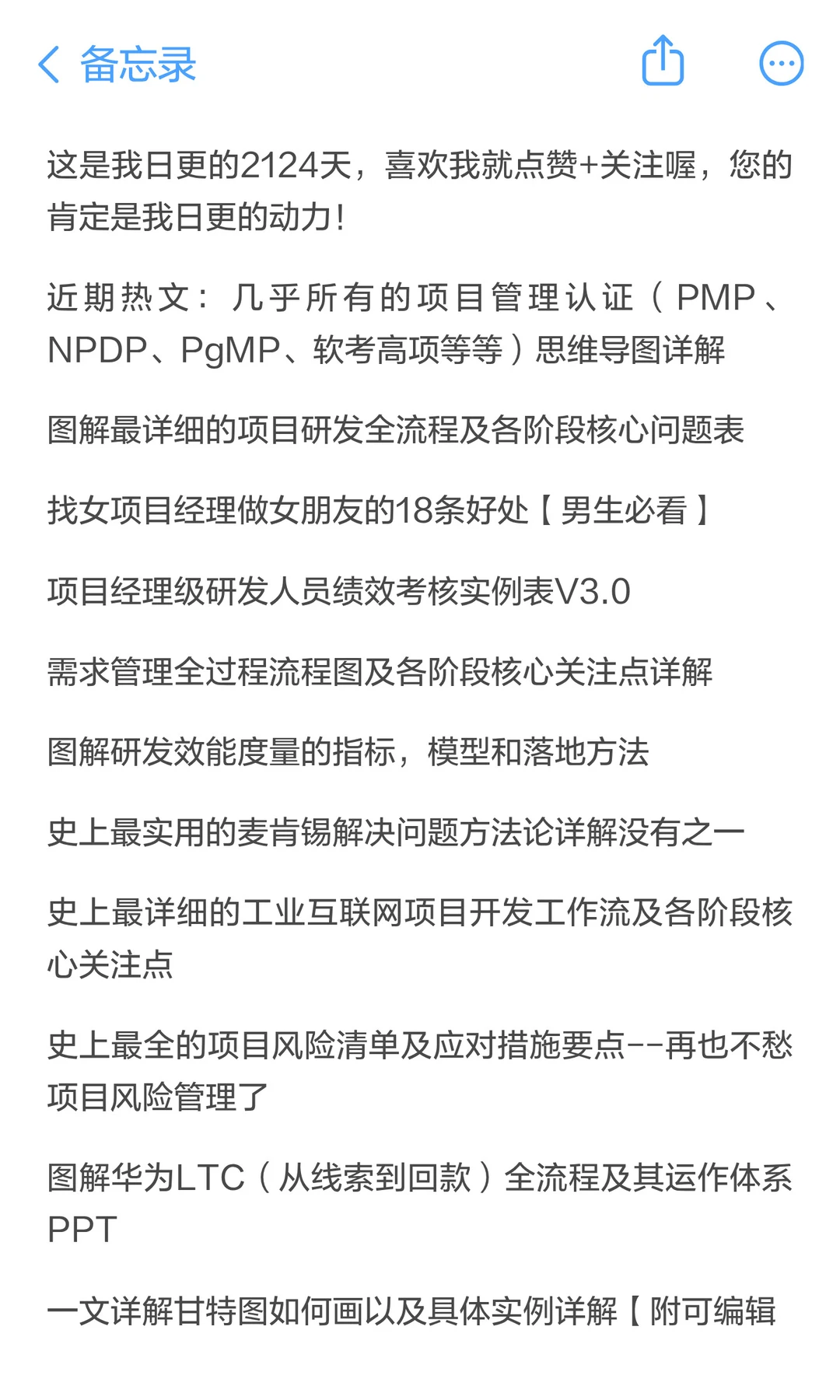 备忘录

这是我日更的2124天，喜欢我就点赞+关注喔，您的肯定是我日更的动力！

近期热文：几乎所有的项目管理认证（PMP、NPDP、PgMP、软考高项等等）思维导图详解

图解最详细的项目研发全流程及各阶段核心问题表

找女项目经理做女朋友的18条好处【男生必看】

项目经理级研发人员绩效考核实例表V3.0

需求管理全过程流程图及各阶段核心关注点详解

图解研发效能度量的指标，模型和落地方法

史上最实用的麦肯锡解决问题方法论详解没有之一

史上最详细的工业互联网项目开发工作流及各阶段核心关注点

史上最全的项目风险清单及应对措施要点--再也不愁项目风险管理了

图解华为LTC（从线索到回款）全流程及其运作体系PPT

一文详解甘特图如何画以及具体实例详解【附可编辑